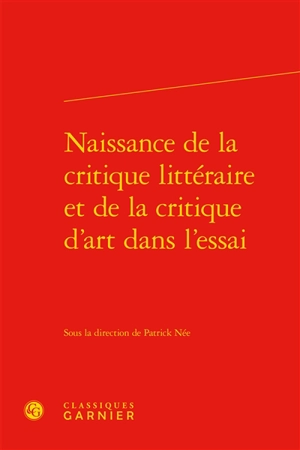 Naissance de la critique littéraire et de la critique d'art dans l'essai

Sous la direction de Patrick Née

CG

CLASSIQUES
GARNIER